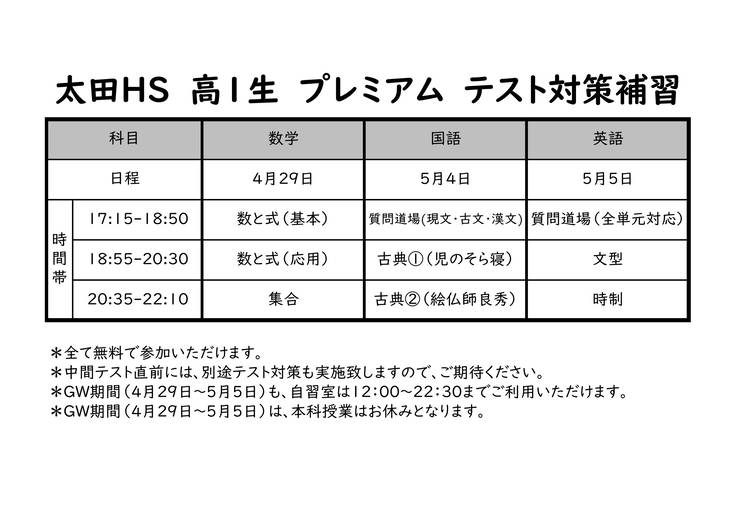 太田HS　高1生　プレミアム　テスト対策補習

| 科目 | | 数学 | 国語 | 英語 |
|---|---|---|---|---|
| 日程 | | 4月29日 | 5月4日 | 5月5日 |
| 時間帯 | 17:15-18:50 | 数と式（基本） | 質問道場(現文･古文･漢文) | 質問道場（全単元対応） |
| | 18:55-20:30 | 数と式（応用） | 古典①（児のそら寝） | 文型 |
| | 20:35-22:10 | 集合 | 古典②（絵仏師良秀） | 時制 |

＊全て無料で参加いただけます。
＊中間テスト直前には、別途テスト対策も実施致しますので、ご期待ください。
＊GW期間（4月29日～5月5日）も、自習室は12：00～22：30までご利用いただけます。
＊GW期間（4月29日～5月5日）は、本科授業はお休みとなります。